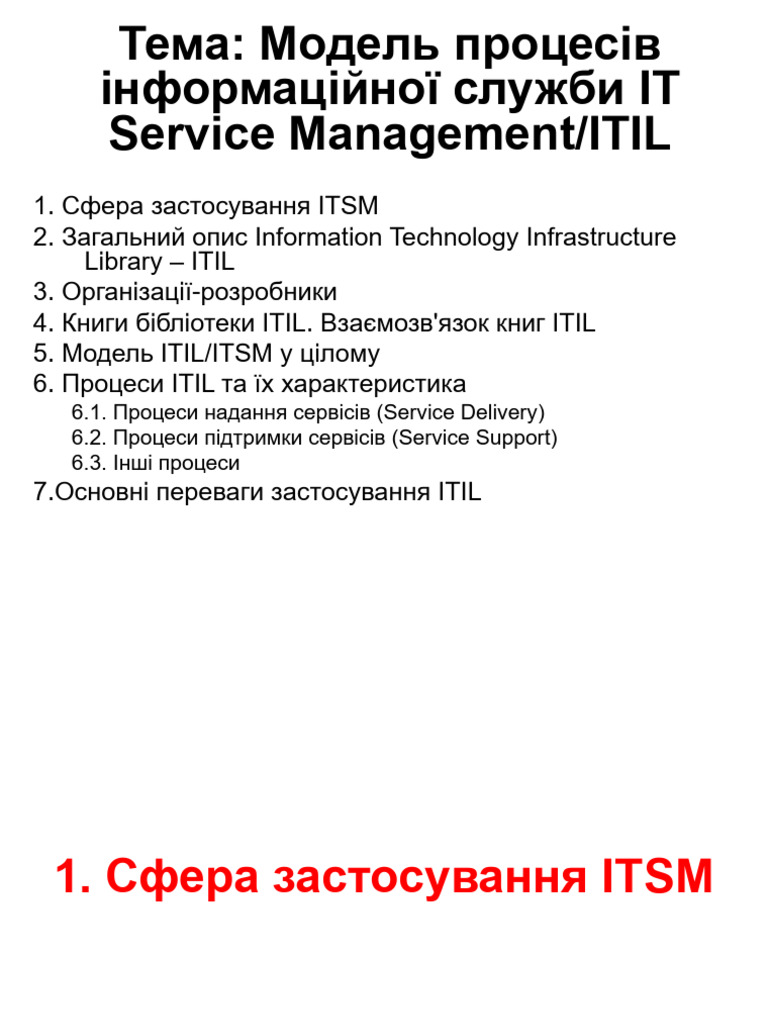 Тема: Модель процесів інформаційної служби IT Service Management/ITIL

1. Сфера застосування ITSM
2. Загальний опис Information Technology Infrastructure Library – ITIL
3. Організації-розробники
4. Книги бібліотеки ITIL. Взаємозв'язок книг ITIL
5. Модель ITIL/ITSM у цілому
6. Процеси ITIL та їх характеристика
6.1. Процеси надання сервісів (Service Delivery)
6.2. Процеси підтримки сервісів (Service Support)
6.3. Інші процеси
7.Основні переваги застосування ITIL

1. Сфера застосування ITSM